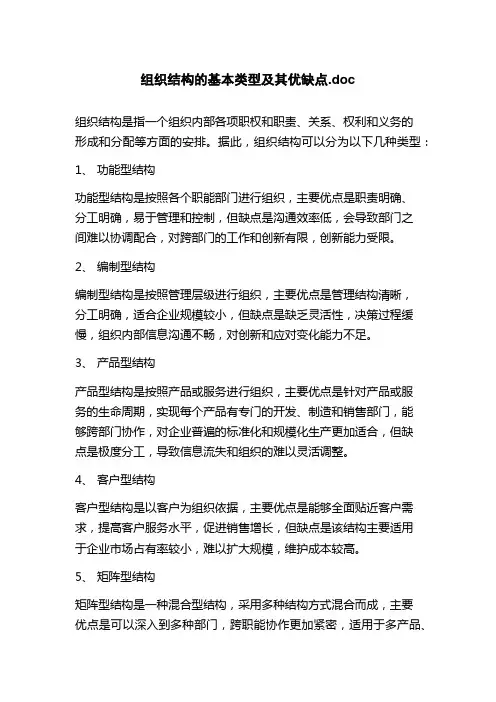 组织结构的基本类型及其优缺点.doc

组织结构是指一个组织内部各项职权和职责、关系、权利和义务的形成和分配等方面的安排。据此，组织结构可以分为以下几种类型：

1、 功能型结构

功能型结构是按照各个职能部门进行组织，主要优点是职责明确、分工明确，易于管理和控制，但缺点是沟通效率低，会导致部门之间难以协调配合，对跨部门的工作和创新有限，创新能力受限。

2、 编制型结构

编制型结构是按照管理层级进行组织，主要优点是管理结构清晰，分工明确，适合企业规模较小，但缺点是缺乏灵活性，决策过程缓慢，组织内部信息沟通不畅，对创新和应对变化能力不足。

3、 产品型结构

产品型结构是按照产品或服务进行组织，主要优点是针对产品或服务的生命周期，实现每个产品有专门的开发、制造和销售部门，能够跨部门协作，对企业普遍的标准化和规模化生产更加适合，但缺点是极度分工，导致信息流失和组织的难以灵活调整。

4、 客户型结构

客户型结构是以客户为组织依据，主要优点是能够全面贴近客户需求，提高客户服务水平，促进销售增长，但缺点是该结构主要适用于企业市场占有率较小，难以扩大规模，维护成本较高。

5、 矩阵型结构

矩阵型结构是一种混合型结构，采用多种结构方式混合而成，主要优点是可以深入到多种部门，跨职能协作更加紧密，适用于多产品、